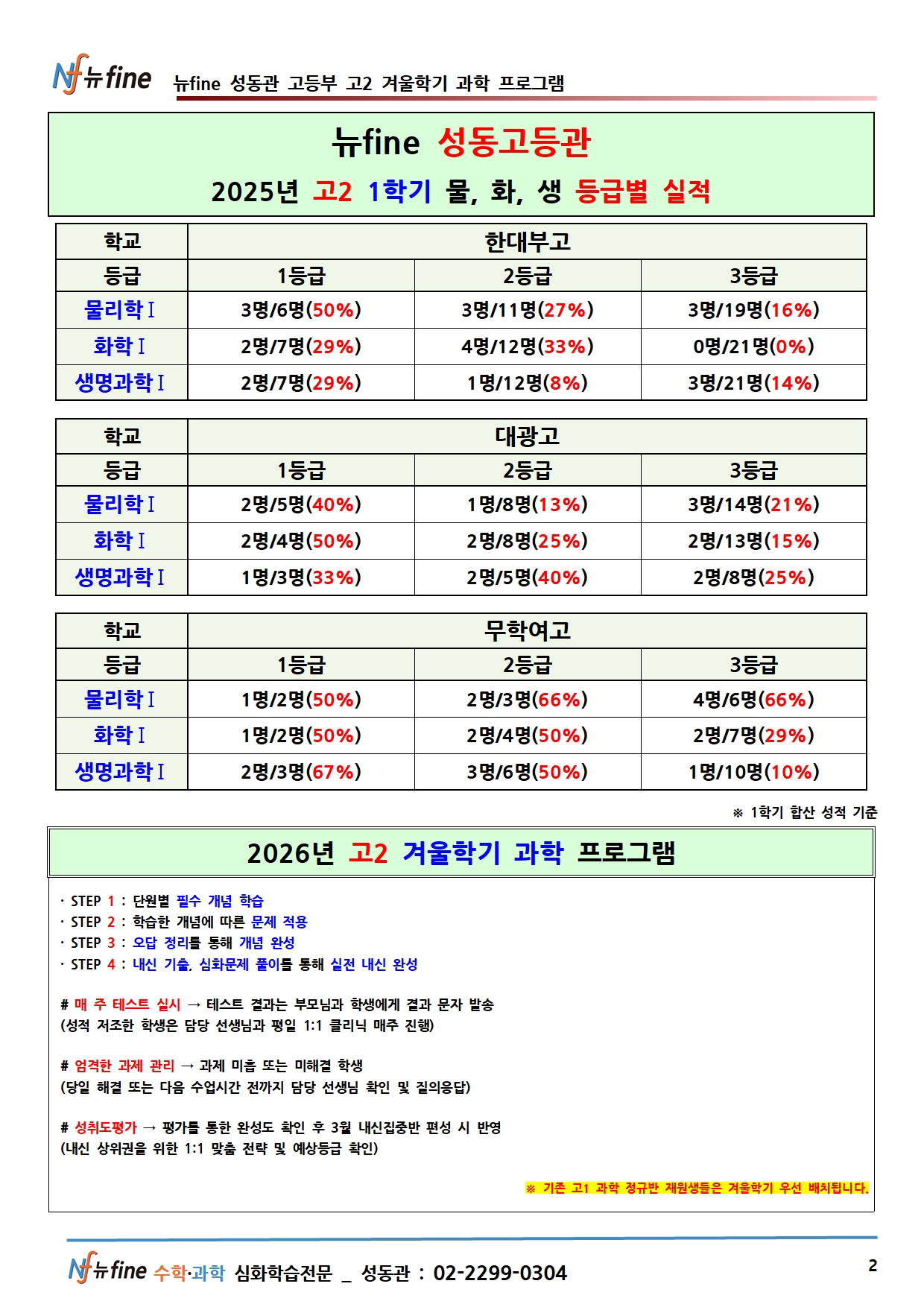 Nf 뉴fine 뉴fine 성동관 고등부 고2 겨울학기 과학 프로그램

뉴fine 성동고등관

2025년 고2 1학기 물, 화, 생 등급별 실적

| 학교 | 한대부고 | | |
|---|---|---|---|
| 등급 | 1등급 | 2등급 | 3등급 |
| 물리학Ⅰ | 3명/6명(50%) | 3명/11명(27%) | 3명/19명(16%) |
| 화학Ⅰ | 2명/7명(29%) | 4명/12명(33%) | 0명/21명(0%) |
| 생명과학Ⅰ | 2명/7명(29%) | 1명/12명(8%) | 3명/21명(14%) |

| 학교 | 대광고 | | |
|---|---|---|---|
| 등급 | 1등급 | 2등급 | 3등급 |
| 물리학Ⅰ | 2명/5명(40%) | 1명/8명(13%) | 3명/14명(21%) |
| 화학Ⅰ | 2명/4명(50%) | 2명/8명(25%) | 2명/13명(15%) |
| 생명과학Ⅰ | 1명/3명(33%) | 2명/5명(40%) | 2명/8명(25%) |

| 학교 | 무학여고 | | |
|---|---|---|---|
| 등급 | 1등급 | 2등급 | 3등급 |
| 물리학Ⅰ | 1명/2명(50%) | 2명/3명(66%) | 4명/6명(66%) |
| 화학Ⅰ | 1명/2명(50%) | 2명/4명(50%) | 2명/7명(29%) |
| 생명과학Ⅰ | 2명/3명(67%) | 3명/6명(50%) | 1명/10명(10%) |

※ 1학기 합산 성적 기준

2026년 고2 겨울학기 과학 프로그램

· STEP 1 : 단원별 필수 개념 학습
· STEP 2 : 학습한 개념에 따른 문제 적용
· STEP 3 : 오답 정리를 통해 개념 완성
· STEP 4 : 내신 기출, 심화문제 풀이를 통해 실전 내신 완성

# 매 주 테스트 실시 → 테스트 결과는 부모님과 학생에게 결과 문자 발송
(성적 저조한 학생은 담당 선생님과 평일 1:1 클리닉 매주 진행)

# 엄격한 과제 관리 → 과제 미흡 또는 미해결 학생
(당일 해결 또는 다음 수업시간 전까지 담당 선생님 확인 및 질의응답)

# 성취도평가 → 평가를 통한 완성도 확인 후 3월 내신집중반 편성 시 반영
(내신 상위권을 위한 1:1 맞춤 전략 및 예상등급 확인)

※ 기존 고1 과학 정규반 재원생들은 겨울학기 우선 배치됩니다.

Nf 뉴fine 수학·과학 심화학습전문 _ 성동관 : 02-2299-0304

2